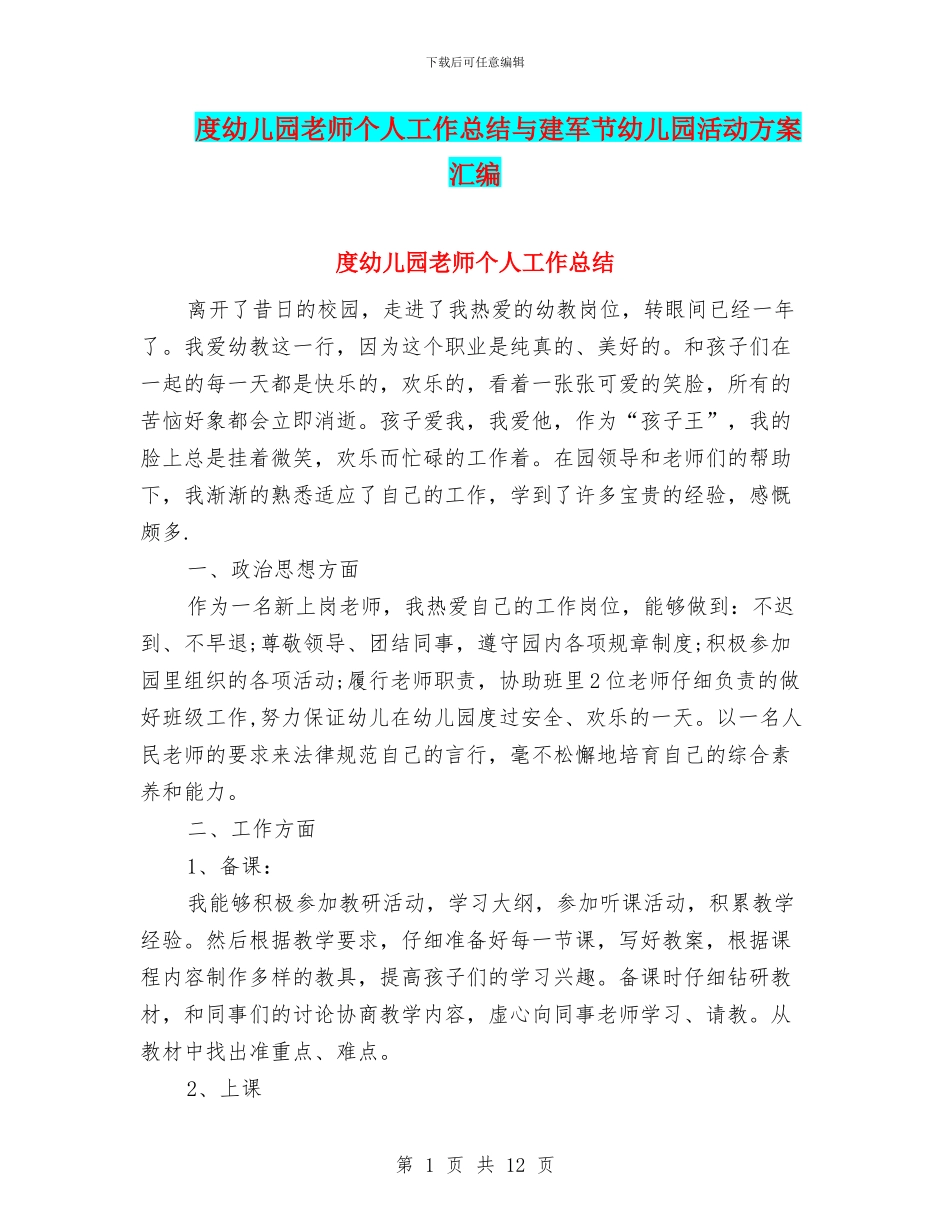 下载后可任意编辑

度幼儿园老师个人工作总结与建军节幼儿园活动方案汇编

度幼儿园老师个人工作总结

离开了昔日的校园，走进了我热爱的幼教岗位，转眼间已经一年了。我爱幼教这一行，因为这个职业是纯真的、美好的。和孩子们在一起的每一天都是快乐的，欢乐的，看着一张张可爱的笑脸，所有的苦恼好象都会立即消逝。孩子爱我，我爱他，作为“孩子王”，我的脸上总是挂着微笑，欢乐而忙碌的工作着。在园领导和老师们的帮助下，我渐渐的熟悉适应了自己的工作，学到了许多宝贵的经验，感慨颇多.

一、政治思想方面

作为一名新上岗老师，我热爱自己的工作岗位，能够做到：不迟到、不早退;尊敬领导、团结同事，遵守园内各项规章制度;积极参加园里组织的各项活动;履行老师职责，协助班里2位老师仔细负责的做好班级工作,努力保证幼儿在幼儿园度过安全、欢乐的一天。以一名人民老师的要求来法律规范自己的言行，毫不松懈地培育自己的综合素养和能力。

二、工作方面

1、备课：

我能够积极参加教研活动，学习大纲，参加听课活动，积累教学经验。然后根据教学要求，仔细准备好每一节课，写好教案，根据课程内容制作多样的教具，提高孩子们的学习兴趣。备课时仔细钻研教材，和同事们的讨论协商教学内容，虚心向同事老师学习、请教。从教材中找出准重点、难点。

2、上课

第 1 页 共 12 页